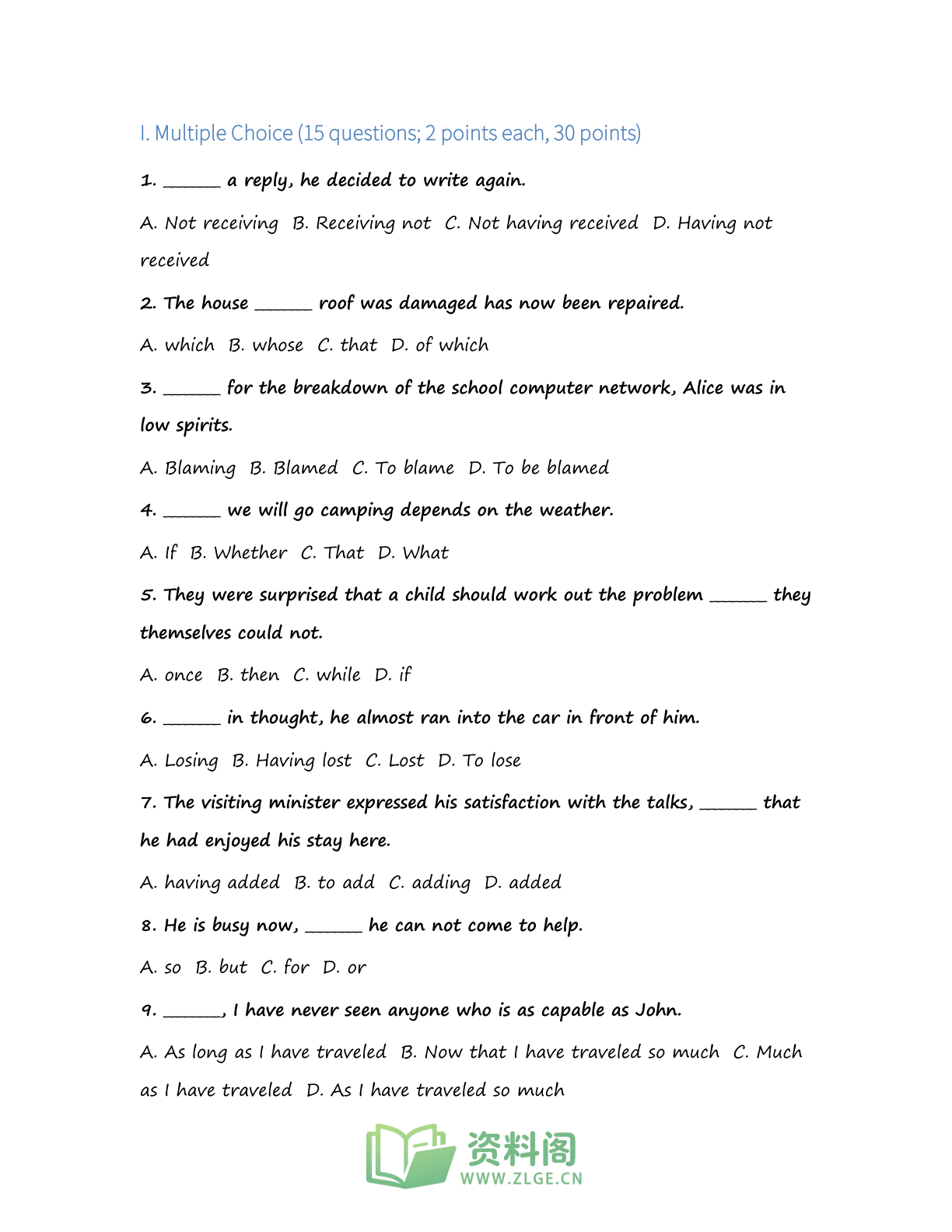 I. Multiple Choice (15 questions; 2 points each, 30 points)

1. ____ a reply, he decided to write again.

A. Not receiving  B. Receiving not  C. Not having received  D. Having not received

2. The house ____ roof was damaged has now been repaired.

A. which  B. whose  C. that  D. of which

3. ____ for the breakdown of the school computer network, Alice was in low spirits.

A. Blaming  B. Blamed  C. To blame  D. To be blamed

4. ____ we will go camping depends on the weather.

A. If  B. Whether  C. That  D. What

5. They were surprised that a child should work out the problem ____ they themselves could not.

A. once  B. then  C. while  D. if

6. ____ in thought, he almost ran into the car in front of him.

A. Losing  B. Having lost  C. Lost  D. To lose

7. The visiting minister expressed his satisfaction with the talks, ____ that he had enjoyed his stay here.

A. having added  B. to add  C. adding  D. added

8. He is busy now, ____ he can not come to help.

A. so  B. but  C. for  D. or

9. ____, I have never seen anyone who is as capable as John.

A. As long as I have traveled  B. Now that I have traveled so much  C. Much as I have traveled  D. As I have traveled so much

资料阁
WWW.ZLGE.CN